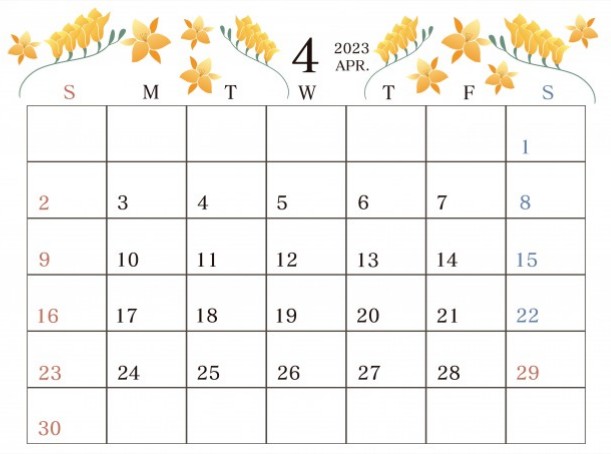 4
2023
APR.

| S | M | T | W | T | F | S |
|---|---|---|---|---|---|---|
|  |  |  |  |  |  | 1 |
| 2 | 3 | 4 | 5 | 6 | 7 | 8 |
| 9 | 10 | 11 | 12 | 13 | 14 | 15 |
| 16 | 17 | 18 | 19 | 20 | 21 | 22 |
| 23 | 24 | 25 | 26 | 27 | 28 | 29 |
| 30 |  |  |  |  |  |  |